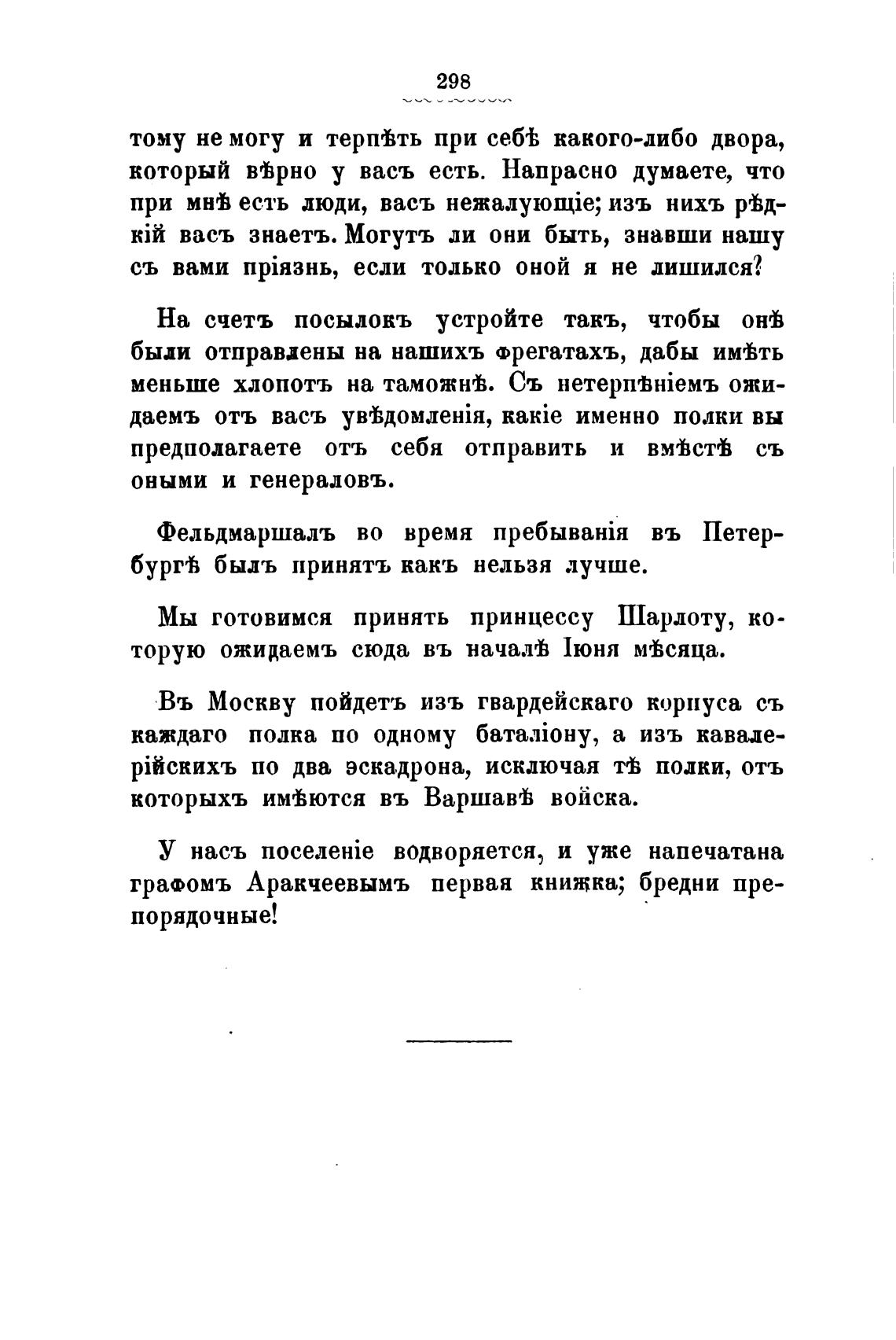 298

тому не могу и терпѣть при себѣ какого-либо двора, который вѣрно у васъ есть. Напрасно думаете, что при мнѣ есть люди, васъ нежалующіе; изъ нихъ рѣдкій васъ знаетъ. Могутъ ли они быть, знавши нашу съ вами пріязнь, если только оной я не лишился?

На счетъ посылокъ устройте такъ, чтобы онѣ были отправлены на нашихъ фрегатахъ, дабы имѣть меньше хлопотъ на таможнѣ. Съ нетерпѣніемъ ожидаемъ отъ васъ увѣдомленія, какіе именно полки вы предполагаете отъ себя отправить и вмѣстѣ съ оными и генераловъ.

Фельдмаршалъ во время пребыванія въ Петербургѣ былъ принятъ какъ нельзя лучше.

Мы готовимся принять принцессу Шарлоту, которую ожидаемъ сюда въ началѣ Іюня мѣсяца.

Въ Москву пойдетъ изъ гвардейскаго корпуса съ каждаго полка по одному баталіону, а изъ кавалерійскихъ по два эскадрона, исключая тѣ полки, отъ которыхъ имѣются въ Варшавѣ войска.

У насъ поселеніе водворяется, и уже напечатана графомъ Аракчеевымъ первая книжка; бредни препорядочные!